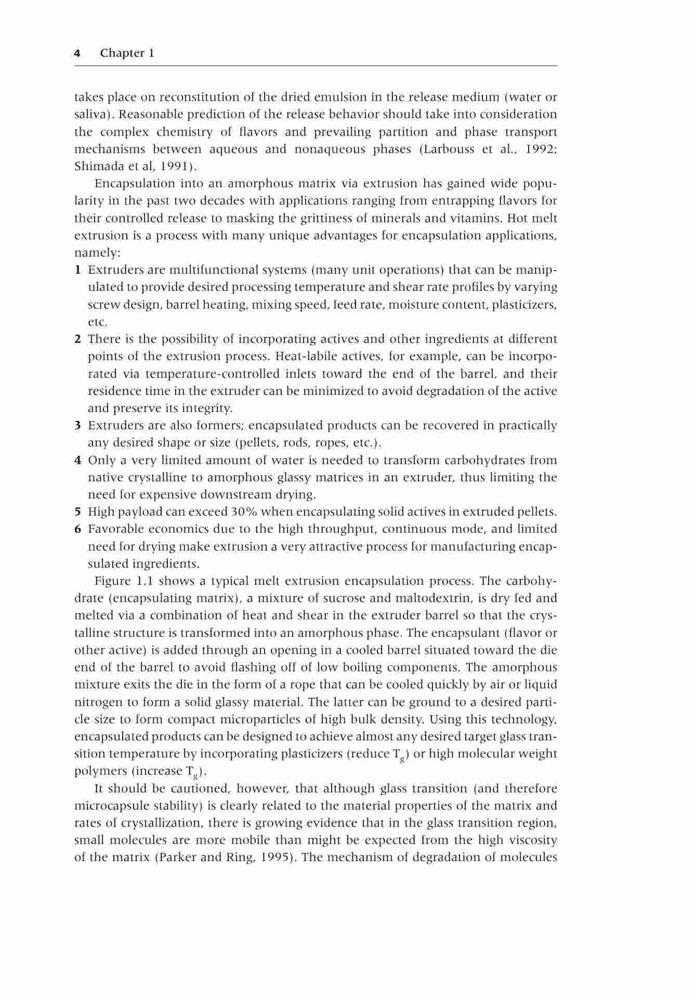 4 Chapter 1

takes place on reconstitution of the dried emulsion in the release medium (water or saliva). Reasonable prediction of the release behavior should take into consideration the complex chemistry of flavors and prevailing partition and phase transport mechanisms between aqueous and nonaqueous phases (Larbouss et al., 1992; Shimada et al, 1991).

Encapsulation into an amorphous matrix via extrusion has gained wide popularity in the past two decades with applications ranging from entrapping flavors for their controlled release to masking the grittiness of minerals and vitamins. Hot melt extrusion is a process with many unique advantages for encapsulation applications, namely:

1 Extruders are multifunctional systems (many unit operations) that can be manipulated to provide desired processing temperature and shear rate profiles by varying screw design, barrel heating, mixing speed, feed rate, moisture content, plasticizers, etc.

2 There is the possibility of incorporating actives and other ingredients at different points of the extrusion process. Heat-labile actives, for example, can be incorporated via temperature-controlled inlets toward the end of the barrel, and their residence time in the extruder can be minimized to avoid degradation of the active and preserve its integrity.

3 Extruders are also formers; encapsulated products can be recovered in practically any desired shape or size (pellets, rods, ropes, etc.).

4 Only a very limited amount of water is needed to transform carbohydrates from native crystalline to amorphous glassy matrices in an extruder, thus limiting the need for expensive downstream drying.

5 High payload can exceed 30% when encapsulating solid actives in extruded pellets.

6 Favorable economics due to the high throughput, continuous mode, and limited need for drying make extrusion a very attractive process for manufacturing encapsulated ingredients.

Figure 1.1 shows a typical melt extrusion encapsulation process. The carbohydrate (encapsulating matrix), a mixture of sucrose and maltodextrin, is dry fed and melted via a combination of heat and shear in the extruder barrel so that the crystalline structure is transformed into an amorphous phase. The encapsulant (flavor or other active) is added through an opening in a cooled barrel situated toward the die end of the barrel to avoid flashing off of low boiling components. The amorphous mixture exits the die in the form of a rope that can be cooled quickly by air or liquid nitrogen to form a solid glassy material. The latter can be ground to a desired particle size to form compact microparticles of high bulk density. Using this technology, encapsulated products can be designed to achieve almost any desired target glass transition temperature by incorporating plasticizers (reduce $T_g$) or high molecular weight polymers (increase $T_g$).

It should be cautioned, however, that although glass transition (and therefore microcapsule stability) is clearly related to the material properties of the matrix and rates of crystallization, there is growing evidence that in the glass transition region, small molecules are more mobile than might be expected from the high viscosity of the matrix (Parker and Ring, 1995). The mechanism of degradation of molecules